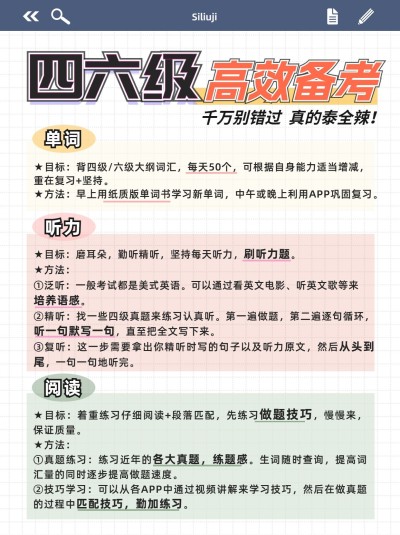 Siliuji

四六级 高效备考

千万别错过 真的泰全辣！

单词

★目标：背四级/六级大纲词汇，每天50个，可根据自身能力适当增减，重在复习+坚持。
★方法：早上用纸质版单词书学习新单词，中午或晚上利用APP巩固复习。

听力

★目标：磨耳朵，勤听精听，坚持每天听力，刷听力题。
★方法：
①泛听：一般考试都是美式英语。可以通过看英文电影、听英文歌等来培养语感。
②精听：找一些四级真题来练习认真听。第一遍做题，第二遍逐句循环，听一句默写一句，直至把全文写下来。
③复听：这一步需要拿出你精听时写的句子以及听力原文，然后从头到尾，一句一句地听完。

阅读

★目标：着重练习仔细阅读+段落匹配，先练习做题技巧，慢慢来，保证质量。
★方法：
①真题练习：练习近年的各大真题，练题感。生词随时查询，提高词汇量的同时逐步提高做题速度。
②技巧学习：可以从各APP中通过视频讲解来学习技巧，然后在做真题的过程中匹配技巧，勤加练习。